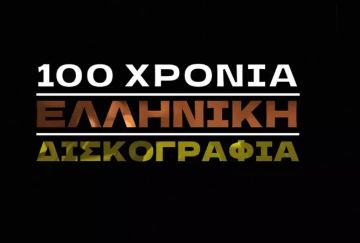 100 ΧΡΟΝΙΑ
ΕΛΛΗΝΙΚΗ
ΔΙΣΚΟΓΡΑΦΙΑ